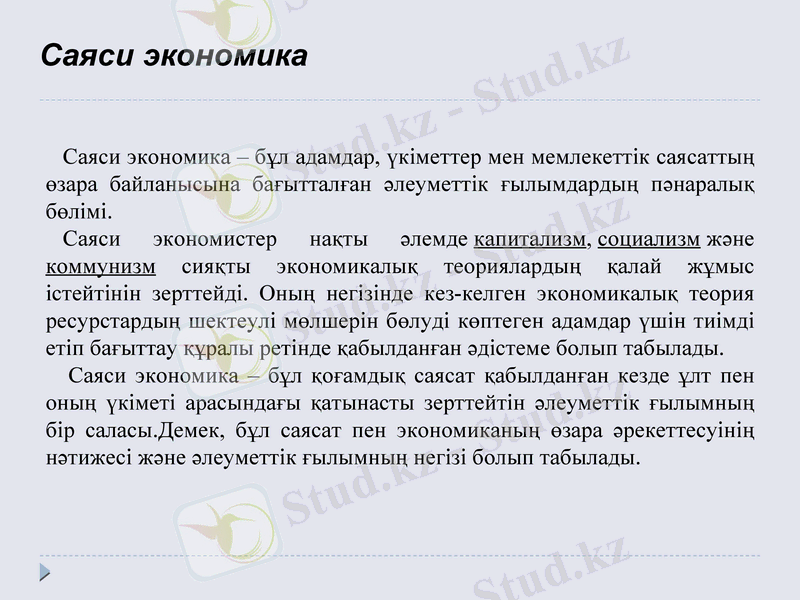 Саяси экономика

Саяси экономика – бұл адамдар, үкіметтер мен мемлекеттік саясаттың өзара байланысына бағытталған әлеуметтік ғылымдардың пәнаралық бөлімі.

Саяси экономистер нақты әлемде капитализм, социализм және коммунизм сияқты экономикалық теориялардың қалай жұмыс істейтінін зерттейді. Оның негізінде кез-келген экономикалық теория ресурстардың шектеулі мөлшерін бөлуді көптеген адамдар үшін тиімді етіп бағыттау құралы ретінде қабылданған әдістеме болып табылады.

Саяси экономика – бұл қоғамдық саясат қабылданған кезде ұлт пен оның үкіметі арасындағы қатынасты зерттейтін әлеуметтік ғылымның бір саласы.Демек, бұл саясат пен экономиканың өзара әрекеттесуінің нәтижесі және әлеуметтік ғылымның негізі болып табылады.

Stud.kz - Stud.kz
Stud.kz
Stud.kz
Stud.kz